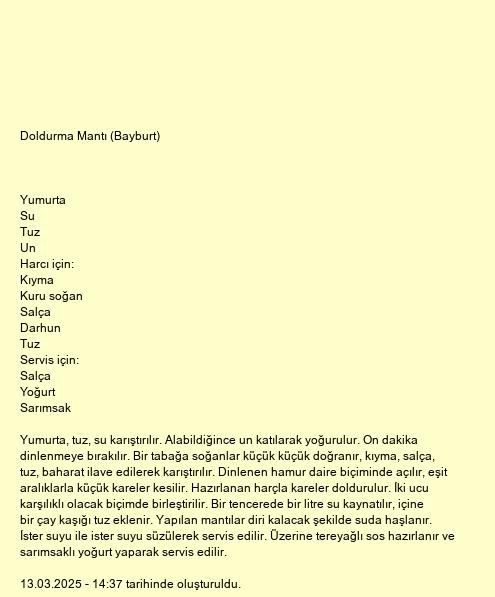 Doldurma Mantı (Bayburt)

Yumurta
Su
Tuz
Un
Harcı için:
Kıyma
Kuru soğan
Salça
Darhun
Tuz
Servis için:
Salça
Yoğurt
Sarımsak

Yumurta, tuz, su karıştırılır. Alabildiğince un katılarak yoğurulur. On dakika dinlenmeye bırakılır. Bir tabağa soğanlar küçük küçük doğranır, kıyma, salça, tuz, baharat ilave edilerek karıştırılır. Dinlenen hamur daire biçiminde açılır, eşit aralıklarla küçük kareler kesilir. Hazırlanan harçla kareler doldurulur. İki ucu karşılıklı olacak biçimde birleştirilir. Bir tencerede bir litre su kaynatılır, içine bir çay kaşığı tuz eklenir. Yapılan mantılar diri kalacak şekilde suda haşlanır. İster suyu ile ister suyu süzülerek servis edilir. Üzerine tereyağlı sos hazırlanır ve sarımsaklı yoğurt yaparak servis edilir.

13.03.2025 - 14:37 tarihinde oluşturuldu.